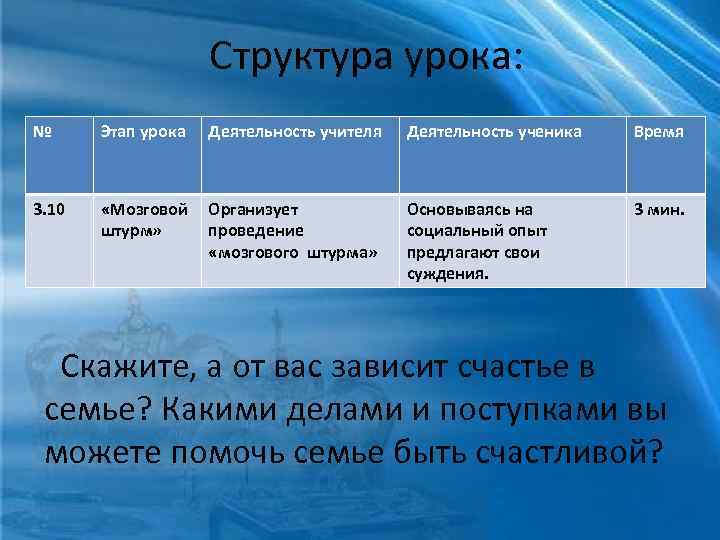 Структура урока:

| № | Этап урока | Деятельность учителя | Деятельность ученика | Время |
|---|---|---|---|---|
| 3.10 | «Мозговой штурм» | Организует проведение «мозгового штурма» | Основываясь на социальный опыт предлагают свои суждения. | 3 мин. |

Скажите, а от вас зависит счастье в семье? Какими делами и поступками вы можете помочь семье быть счастливой?